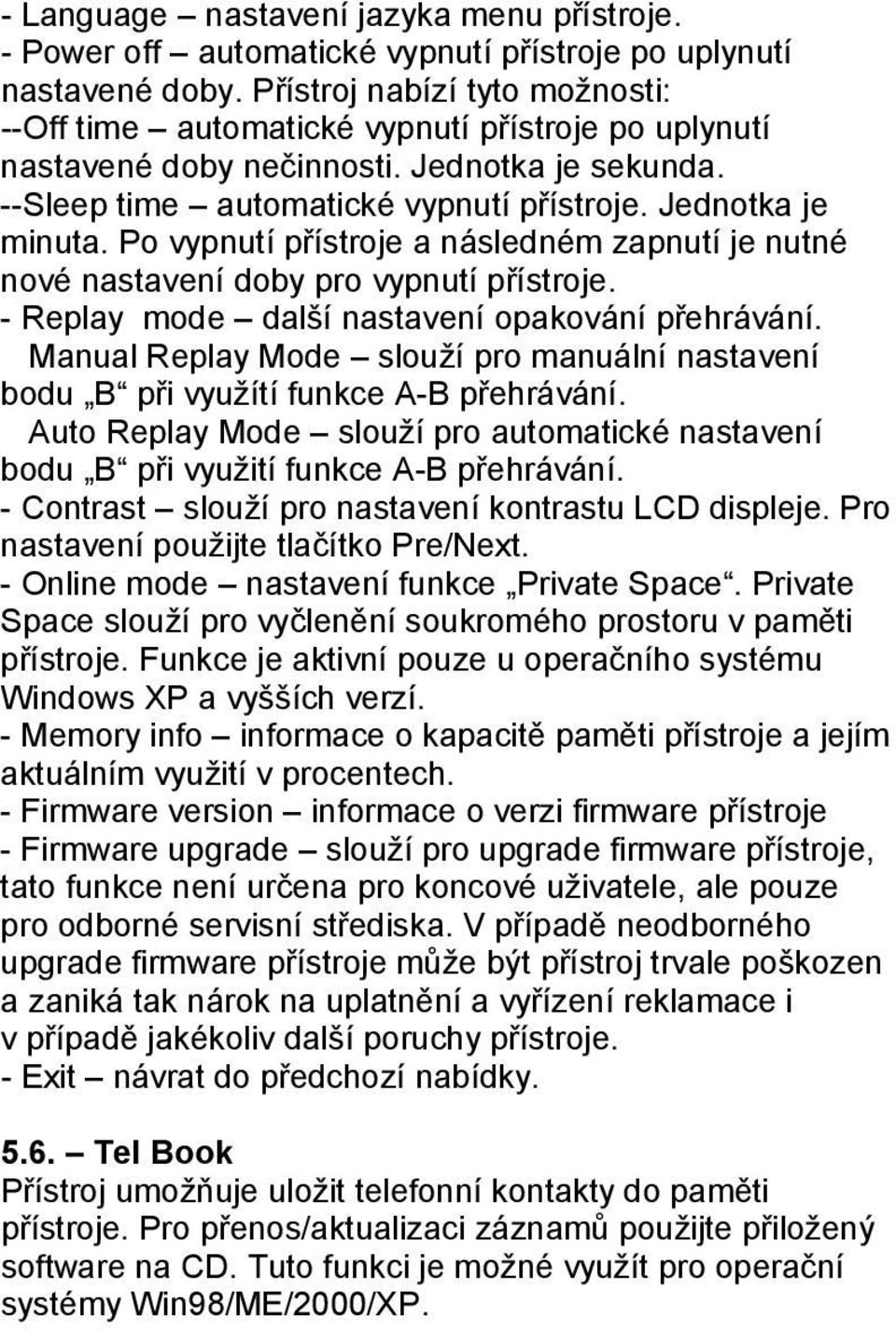 - Language – nastavení jazyka menu přístroje.
- Power off – automatické vypnutí přístroje po uplynutí nastavené doby. Přístroj nabízí tyto možnosti:
--Off time – automatické vypnutí přístroje po uplynutí nastavené doby nečinnosti. Jednotka je sekunda.
--Sleep time – automatické vypnutí přístroje. Jednotka je minuta. Po vypnutí přístroje a následném zapnutí je nutné nové nastavení doby pro vypnutí přístroje.
- Replay mode – další nastavení opakování přehrávání.
Manual Replay Mode – slouží pro manuální nastavení bodu „B“ při využítí funkce A-B přehrávání.
Auto Replay Mode – slouží pro automatické nastavení bodu „B“ při využití funkce A-B přehrávání.
- Contrast – slouží pro nastavení kontrastu LCD displeje. Pro nastavení použijte tlačítko Pre/Next.
- Online mode – nastavení funkce „Private Space“. Private Space slouží pro vyčlenění soukromého prostoru v paměti přístroje. Funkce je aktivní pouze u operačního systému Windows XP a vyšších verzí.
- Memory info – informace o kapacitě paměti přístroje a jejím aktuálním využití v procentech.
- Firmware version – informace o verzi firmware přístroje
- Firmware upgrade – slouží pro upgrade firmware přístroje, tato funkce není určena pro koncové uživatele, ale pouze pro odborné servisní střediska. V případě neodborného upgrade firmware přístroje může být přístroj trvale poškozen a zaniká tak nárok na uplatnění a vyřízení reklamace i v případě jakékoliv další poruchy přístroje.
- Exit – návrat do předchozí nabídky.

5.6. – Tel Book
Přístroj umožňuje uložit telefonní kontakty do paměti přístroje. Pro přenos/aktualizaci záznamů použijte přiložený software na CD. Tuto funkci je možné využít pro operační systémy Win98/ME/2000/XP.